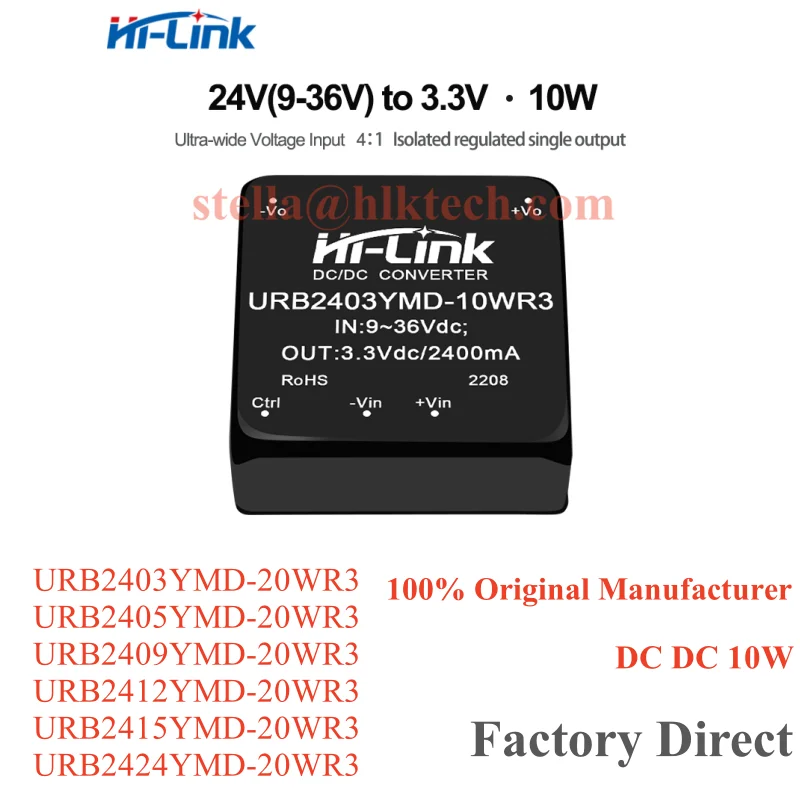 Hi-Link

24V(9-36V) to 3.3V · 10W

Ultra-wide Voltage Input 4:1 Isolated regulated single output

stella@hlktech.com

-Vo +Vo

Hi-Link
DC/DC CONVERTER
URB2403YMD-10WR3
IN:9~36Vdc;
OUT:3.3Vdc/2400mA
RoHS 2208
Ctrl -Vin +Vin

URB2403YMD-20WR3
URB2405YMD-20WR3
URB2409YMD-20WR3
URB2412YMD-20WR3
URB2415YMD-20WR3
URB2424YMD-20WR3

100% Original Manufacturer

DC DC 10W

Factory Direct